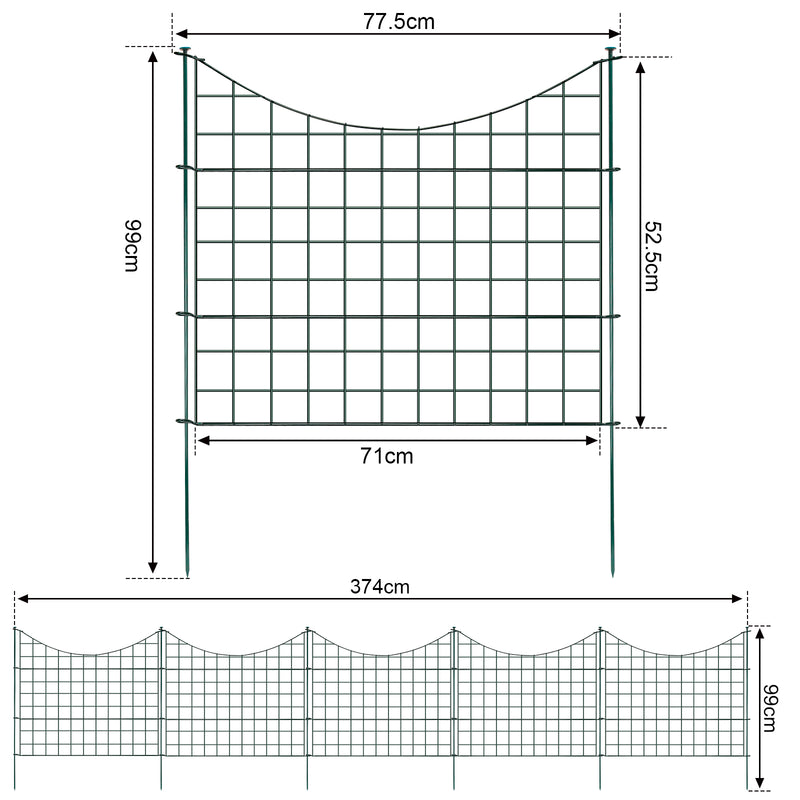 77.5cm

99cm

52.5cm

71cm

374cm

99cm